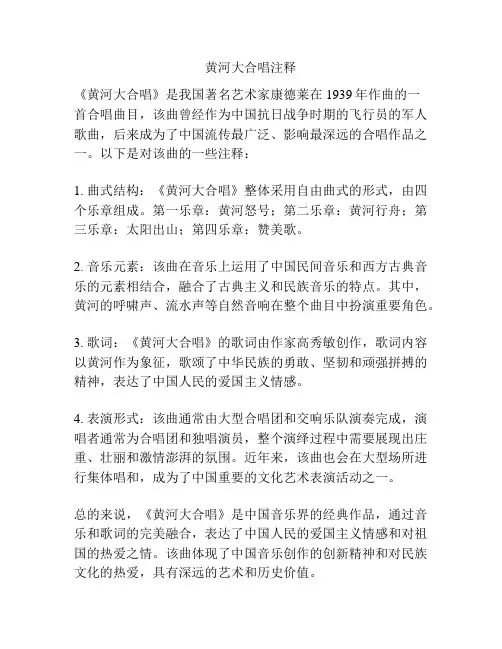 黄河大合唱注释

《黄河大合唱》是我国著名艺术家康德莱在 1939 年作曲的一首合唱曲目，该曲曾经作为中国抗日战争时期的飞行员的军人歌曲，后来成为了中国流传最广泛、影响最深远的合唱作品之一。以下是对该曲的一些注释：

1. 曲式结构：《黄河大合唱》整体采用自由曲式的形式，由四个乐章组成。第一乐章：黄河怒号；第二乐章：黄河行舟；第三乐章：太阳出山；第四乐章：赞美歌。

2. 音乐元素：该曲在音乐上运用了中国民间音乐和西方古典音乐的元素相结合，融合了古典主义和民族音乐的特点。其中，黄河的呼啸声、流水声等自然音响在整个曲目中扮演重要角色。

3. 歌词：《黄河大合唱》的歌词由作家高秀敏创作，歌词内容以黄河作为象征，歌颂了中华民族的勇敢、坚韧和顽强拼搏的精神，表达了中国人民的爱国主义情感。

4. 表演形式：该曲通常由大型合唱团和交响乐队演奏完成，演唱者通常为合唱团和独唱演员，整个演绎过程中需要展现出庄重、壮丽和激情澎湃的氛围。近年来，该曲也会在大型场所进行集体唱和，成为了中国重要的文化艺术表演活动之一。

总的来说，《黄河大合唱》是中国音乐界的经典作品，通过音乐和歌词的完美融合，表达了中国人民的爱国主义情感和对祖国的热爱之情。该曲体现了中国音乐创作的创新精神和对民族文化的热爱，具有深远的艺术和历史价值。